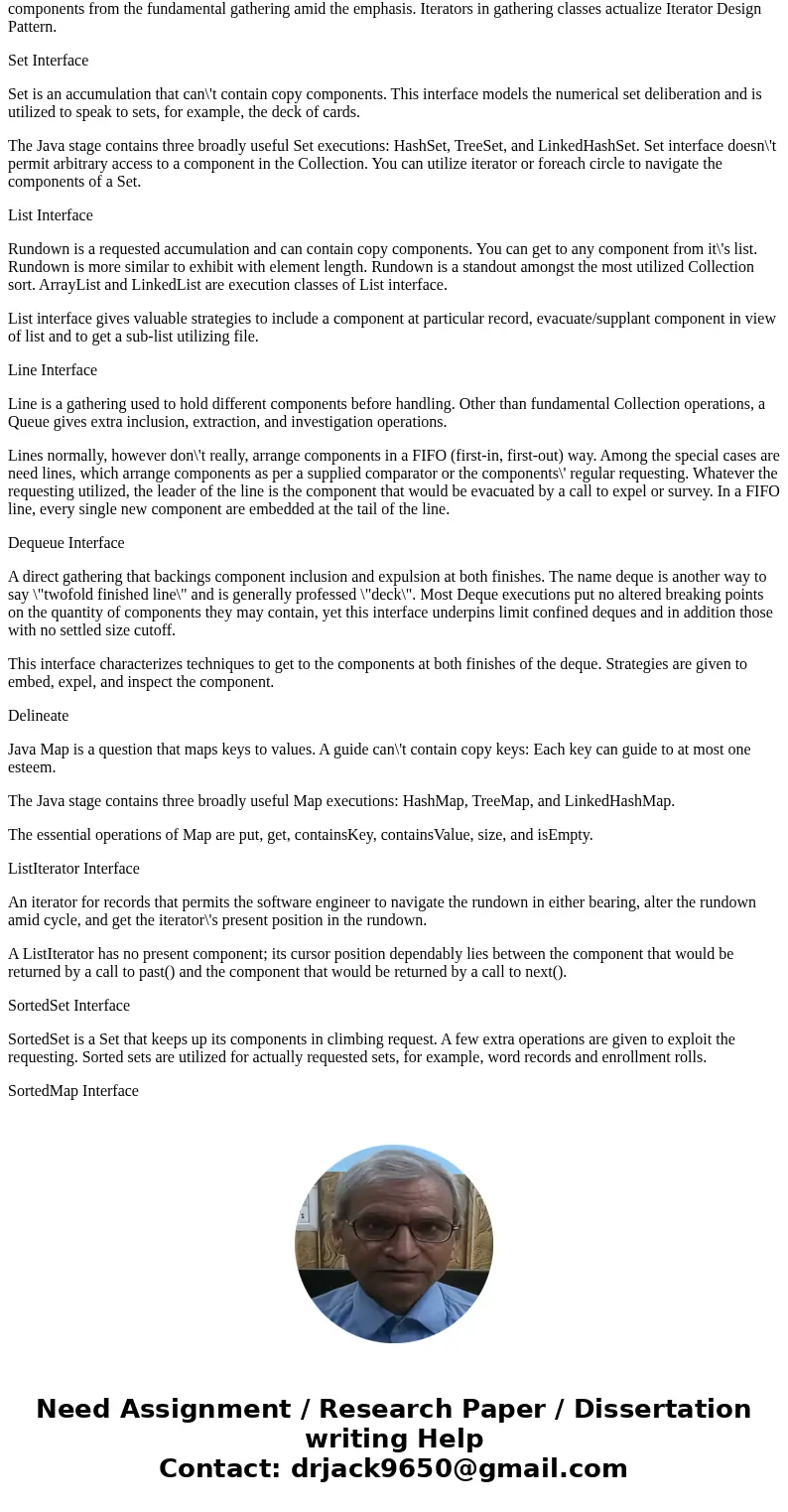 components from the fundamental gathering amid the emphasis. Iterators in gathering classes actualize Iterator Design Pattern.

Set Interface

Set is an accumulation that can\'t contain copy components. This interface models the numerical set deliberation and is utilized to speak to sets, for example, the deck of cards.

The Java stage contains three broadly useful Set executions: HashSet, TreeSet, and LinkedHashSet. Set interface doesn\'t permit arbitrary access to a component in the Collection. You can utilize iterator or foreach circle to navigate the components of a Set.

List Interface

Rundown is a requested accumulation and can contain copy components. You can get to any component from it\'s list. Rundown is more similar to exhibit with element length. Rundown is a standout amongst the most utilized Collection sort. ArrayList and LinkedList are execution classes of List interface.

List interface gives valuable strategies to include a component at particular record, evacuate/supplant component in view of list and to get a sub-list utilizing file.

Line Interface

Line is a gathering used to hold different components before handling. Other than fundamental Collection operations, a Queue gives extra inclusion, extraction, and investigation operations.

Lines normally, however don\'t really, arrange components in a FIFO (first-in, first-out) way. Among the special cases are need lines, which arrange components as per a supplied comparator or the components\' regular requesting. Whatever the requesting utilized, the leader of the line is the component that would be evacuated by a call to expel or survey. In a FIFO line, every single new component are embedded at the tail of the line.

Dequeue Interface

A direct gathering that backings component inclusion and expulsion at both finishes. The name deque is another way to say \"twofold finished line\" and is generally professed \"deck\". Most Deque executions put no altered breaking points on the quantity of components they may contain, yet this interface underpins limit confined deques and in addition those with no settled size cutoff.

This interface characterizes techniques to get to the components at both finishes of the deque. Strategies are given to embed, expel, and inspect the component.

Delineate

Java Map is a question that maps keys to values. A guide can\'t contain copy keys: Each key can guide to at most one esteem.

The Java stage contains three broadly useful Map executions: HashMap, TreeMap, and LinkedHashMap.

The essential operations of Map are put, get, containsKey, containsValue, size, and isEmpty.

ListIterator Interface

An iterator for records that permits the software engineer to navigate the rundown in either bearing, alter the rundown amid cycle, and get the iterator\'s present position in the rundown.

A ListIterator has no present component; its cursor position dependably lies between the component that would be returned by a call to past() and the component that would be returned by a call to next().

SortedSet Interface

SortedSet is a Set that keeps up its components in climbing request. A few extra operations are given to exploit the requesting. Sorted sets are utilized for actually requested sets, for example, word records and enrollment rolls.

SortedMap Interface

Need Assignment / Research Paper / Dissertation writing Help
Contact: drjack9650@gmail.com